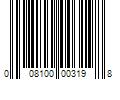 0 08100 00319 8